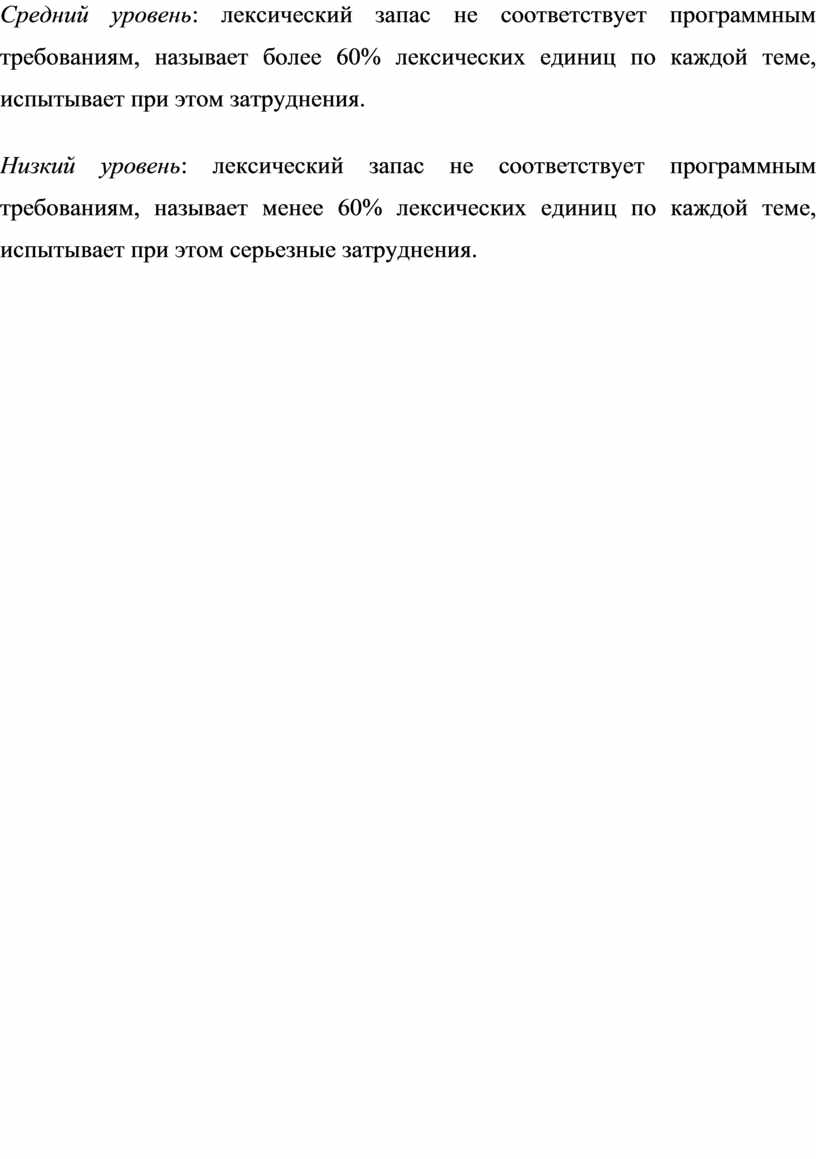 Средний уровень: лексический запас не соответствует программным требованиям, называет более 60% лексических единиц по каждой теме, испытывает при этом затруднения.

Низкий уровень: лексический запас не соответствует программным требованиям, называет менее 60% лексических единиц по каждой теме, испытывает при этом серьезные затруднения.